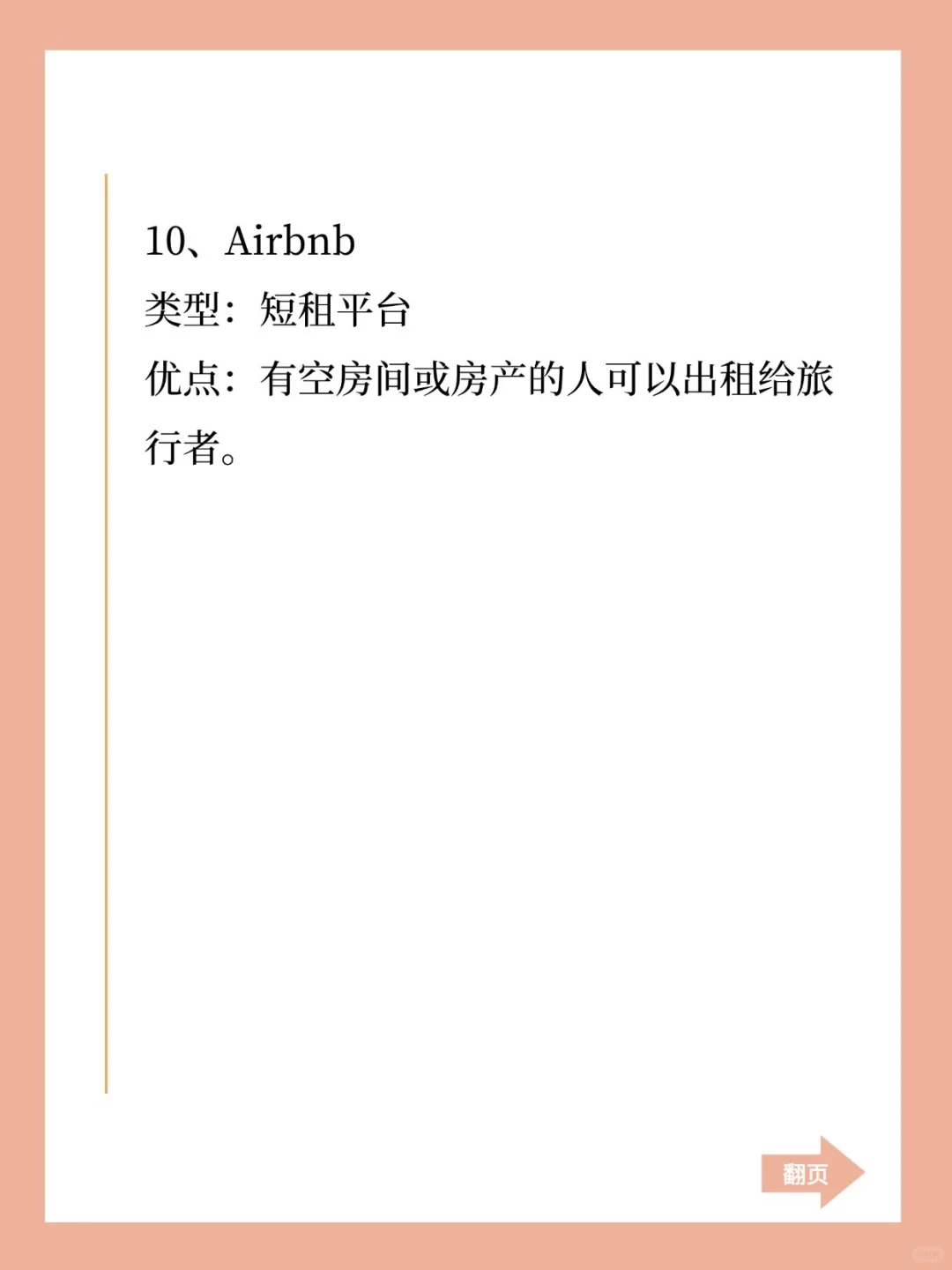 10、Airbnb
类型：短租平台
优点：有空房间或房产的人可以出租给旅行者。

翻页